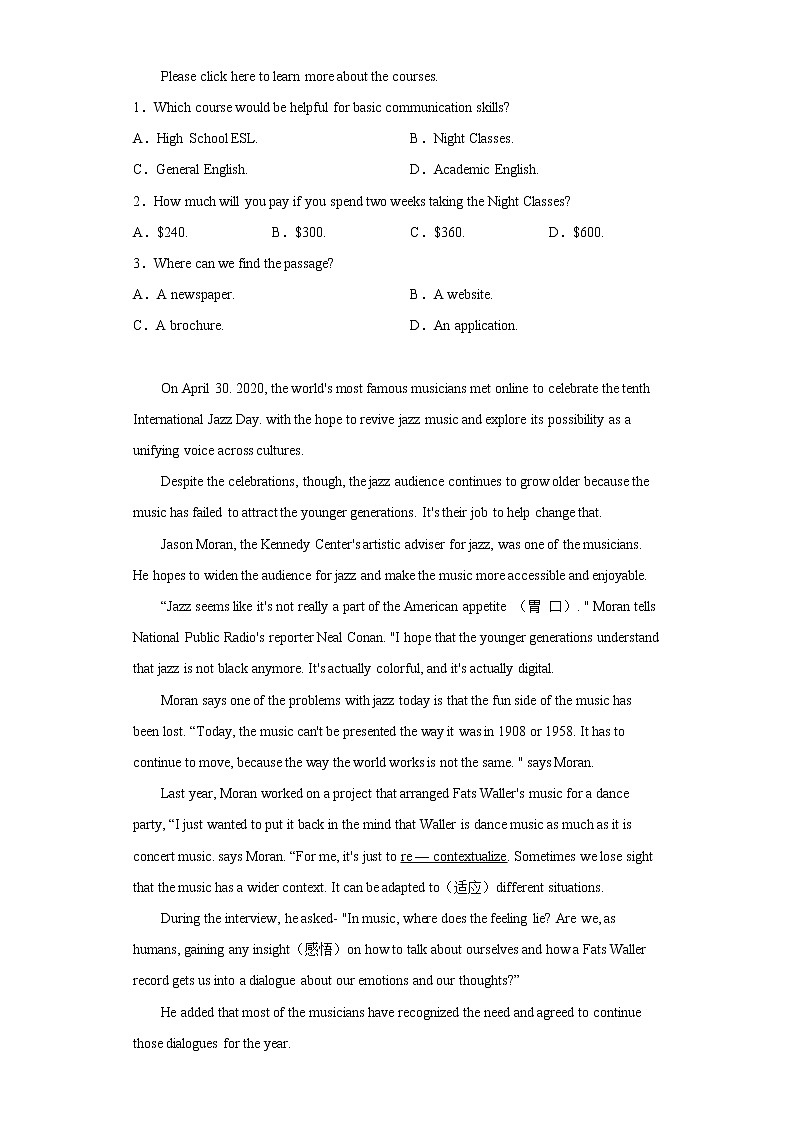 Please click here to learn more about the courses.

1．Which course would be helpful for basic communication skills?

A．High School ESL.

B．Night Classes.

C．General English.

D．Academic English.

2．How much will you pay if you spend two weeks taking the Night Classes?

A．$240.

B．$300.

C．$360.

D．$600.

3．Where can we find the passage?

A．A newspaper.

B．A website.

C．A brochure.

D．An application.

On April 30. 2020, the world's most famous musicians met online to celebrate the tenth International Jazz Day. with the hope to revive jazz music and explore its possibility as a unifying voice across cultures.

Despite the celebrations, though, the jazz audience continues to grow older because the music has failed to attract the younger generations. It's their job to help change that.

Jason Moran, the Kennedy Center's artistic adviser for jazz, was one of the musicians. He hopes to widen the audience for jazz and make the music more accessible and enjoyable.

“Jazz seems like it's not really a part of the American appetite （胃 口）. " Moran tells National Public Radio's reporter Neal Conan. "I hope that the younger generations understand that jazz is not black anymore. It's actually colorful, and it's actually digital.

Moran says one of the problems with jazz today is that the fun side of the music has been lost. “Today, the music can't be presented the way it was in 1908 or 1958. It has to continue to move, because the way the world works is not the same. " says Moran.

Last year, Moran worked on a project that arranged Fats Waller's music for a dance party, “I just wanted to put it back in the mind that Waller is dance music as much as it is concert music. says Moran. “For me, it's just to re — contextualize. Sometimes we lose sight that the music has a wider context. It can be adapted to（适应）different situations.

During the interview, he asked- "In music, where does the feeling lie? Are we, as humans, gaining any insight（感悟）on how to talk about ourselves and how a Fats Waller record gets us into a dialogue about our emotions and our thoughts?”

He added that most of the musicians have recognized the need and agreed to continue those dialogues for the year.